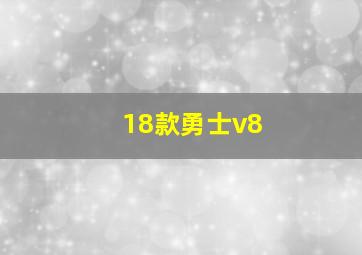 18款勇士v8